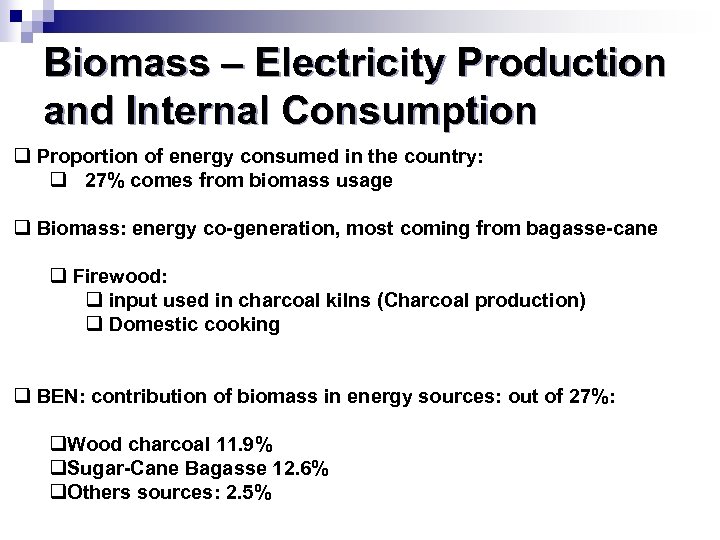 Biomass – Electricity Production and Internal Consumption

❑ Proportion of energy consumed in the country:
❑ 27% comes from biomass usage

❑ Biomass: energy co-generation, most coming from bagasse-cane

❑ Firewood:
❑ input used in charcoal kilns (Charcoal production)
❑ Domestic cooking

❑ BEN: contribution of biomass in energy sources: out of 27%:

❑Wood charcoal 11.9%
❑Sugar-Cane Bagasse 12.6%
❑Others sources: 2.5%